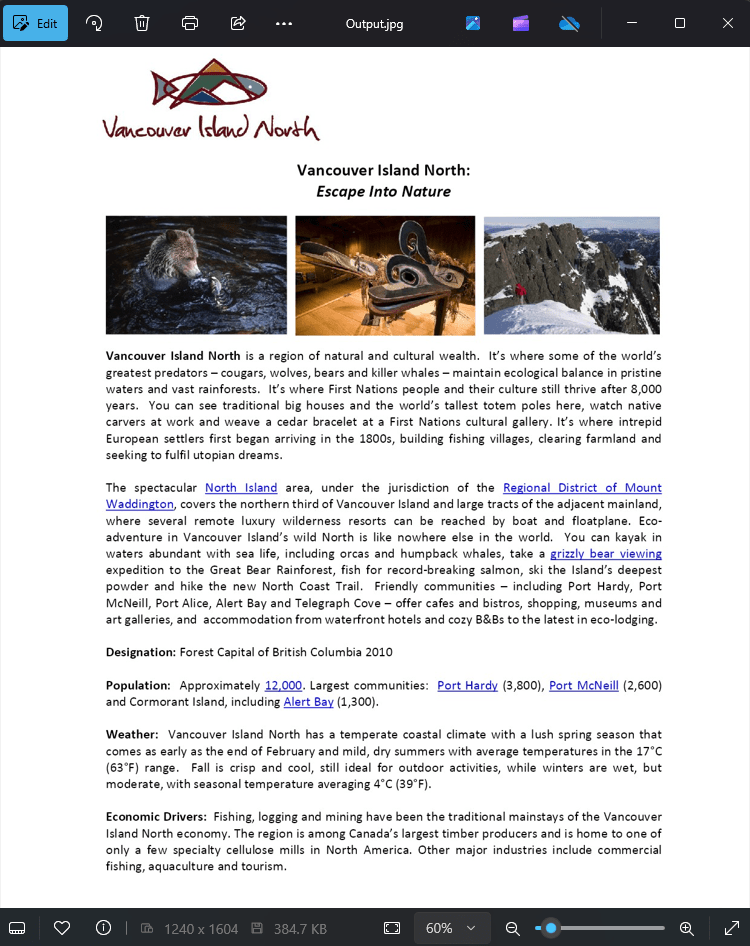 Edit Output.jpg

Vancouver Island North

Vancouver Island North:
Escape Into Nature

Vancouver Island North is a region of natural and cultural wealth. It's where some of the world's greatest predators – cougars, wolves, bears and killer whales – maintain ecological balance in pristine waters and vast rainforests. It's where First Nations people and their culture still thrive after 8,000 years. You can see traditional big houses and the world's tallest totem poles here, watch native carvers at work and weave a cedar bracelet at a First Nations cultural gallery. It's where intrepid European settlers first began arriving in the 1800s, building fishing villages, clearing farmland and seeking to fulfil utopian dreams.

The spectacular North Island area, under the jurisdiction of the Regional District of Mount Waddington, covers the northern third of Vancouver Island and large tracts of the adjacent mainland, where several remote luxury wilderness resorts can be reached by boat and floatplane. Eco-adventure in Vancouver Island's wild North is like nowhere else in the world. You can kayak in waters abundant with sea life, including orcas and humpback whales, take a grizzly bear viewing expedition to the Great Bear Rainforest, fish for record-breaking salmon, ski the Island's deepest powder and hike the new North Coast Trail. Friendly communities – including Port Hardy, Port McNeill, Port Alice, Alert Bay and Telegraph Cove – offer cafes and bistros, shopping, museums and art galleries, and accommodation from waterfront hotels and cozy B&Bs to the latest in eco-lodging.

Designation: Forest Capital of British Columbia 2010

Population: Approximately 12,000. Largest communities: Port Hardy (3,800), Port McNeill (2,600) and Cormorant Island, including Alert Bay (1,300).

Weather: Vancouver Island North has a temperate coastal climate with a lush spring season that comes as early as the end of February and mild, dry summers with average temperatures in the 17°C (63°F) range. Fall is crisp and cool, still ideal for outdoor activities, while winters are wet, but moderate, with seasonal temperature averaging 4°C (39°F).

Economic Drivers: Fishing, logging and mining have been the traditional mainstays of the Vancouver Island North economy. The region is among Canada's largest timber producers and is home to one of only a few specialty cellulose mills in North America. Other major industries include commercial fishing, aquaculture and tourism.

1240 x 1604 384.7 KB 60%